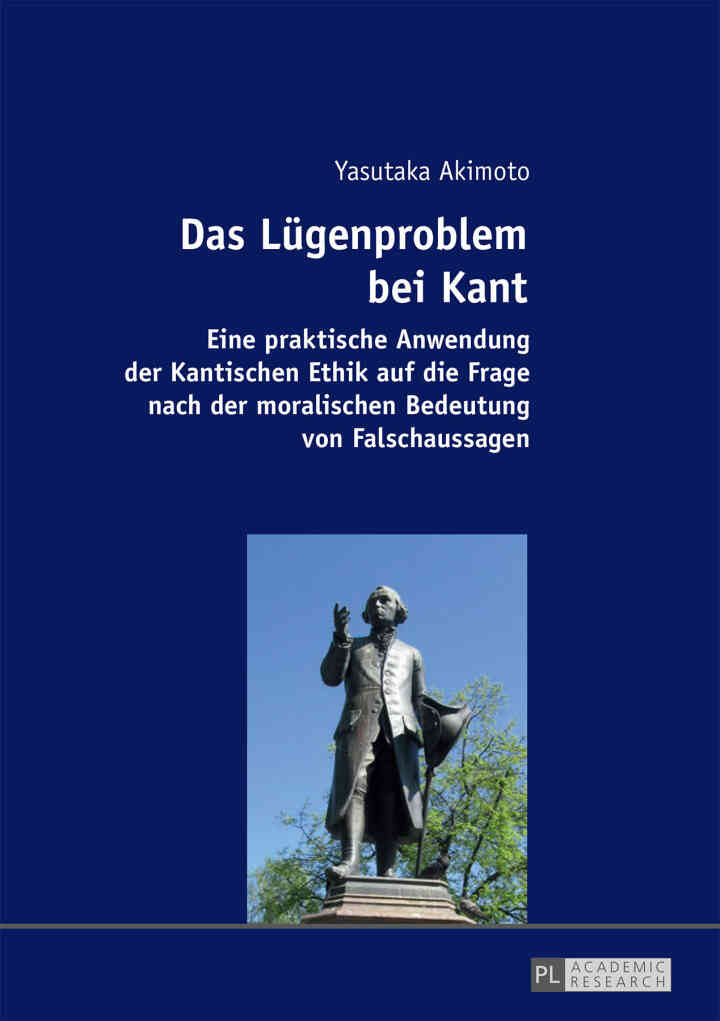 Yasutaka Akimoto

Das Lügenproblem bei Kant

Eine praktische Anwendung der Kantischen Ethik auf die Frage nach der moralischen Bedeutung von Falschaussagen

PL ACADEMIC RESEARCH